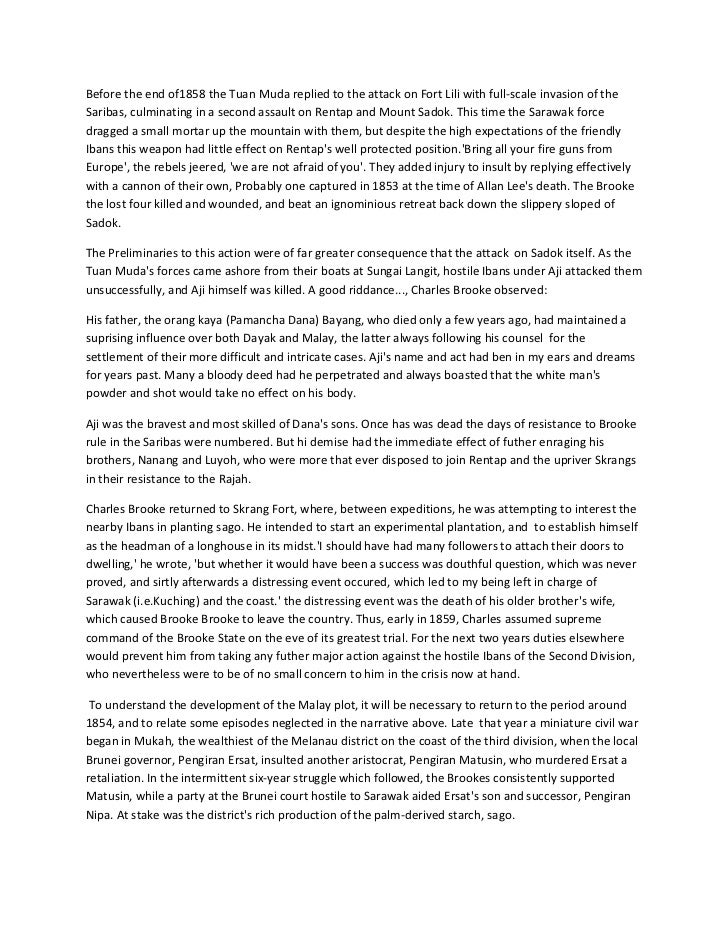 Before the end of1858 the Tuan Muda replied to the attack on Fort Lili with full-scale invasion of the Saribas, culminating in a second assault on Rentap and Mount Sadok. This time the Sarawak force dragged a small mortar up the mountain with them, but despite the high expectations of the friendly Ibans this weapon had little effect on Rentap's well protected position.'Bring all your fire guns from Europe', the rebels jeered, 'we are not afraid of you'. They added injury to insult by replying effectively with a cannon of their own, Probably one captured in 1853 at the time of Allan Lee's death. The Brooke the lost four killed and wounded, and beat an ignominious retreat back down the slippery sloped of Sadok.

The Preliminaries to this action were of far greater consequence that the attack on Sadok itself. As the Tuan Muda's forces came ashore from their boats at Sungai Langit, hostile Ibans under Aji attacked them unsuccessfully, and Aji himself was killed. A good riddance..., Charles Brooke observed:

His father, the orang kaya (Pamancha Dana) Bayang, who died only a few years ago, had maintained a suprising influence over both Dayak and Malay, the latter always following his counsel for the settlement of their more difficult and intricate cases. Aji's name and act had ben in my ears and dreams for years past. Many a bloody deed had he perpetrated and always boasted that the white man's powder and shot would take no effect on his body.

Aji was the bravest and most skilled of Dana's sons. Once has was dead the days of resistance to Brooke rule in the Saribas were numbered. But hi demise had the immediate effect of futher enraging his brothers, Nanang and Luyoh, who were more that ever disposed to join Rentap and the upriver Skrangs in their resistance to the Rajah.

Charles Brooke returned to Skrang Fort, where, between expeditions, he was attempting to interest the nearby Ibans in planting sago. He intended to start an experimental plantation, and to establish himself as the headman of a longhouse in its midst.'I should have had many followers to attach their doors to dwelling,' he wrote, 'but whether it would have been a success was douthful question, which was never proved, and sirtly afterwards a distressing event occured, which led to my being left in charge of Sarawak (i.e.Kuching) and the coast.' the distressing event was the death of his older brother's wife, which caused Brooke Brooke to leave the country. Thus, early in 1859, Charles assumed supreme command of the Brooke State on the eve of its greatest trial. For the next two years duties elsewhere would prevent him from taking any futher major action against the hostile Ibans of the Second Division, who nevertheless were to be of no small concern to him in the crisis now at hand.

To understand the development of the Malay plot, it will be necessary to return to the period around 1854, and to relate some episodes neglected in the narrative above. Late that year a miniature civil war began in Mukah, the wealthiest of the Melanau district on the coast of the third division, when the local Brunei governor, Pengiran Ersat, insulted another aristocrat, Pengiran Matusin, who murdered Ersat a retaliation. In the intermittent six-year struggle which followed, the Brookes consistently supported Matusin, while a party at the Brunei court hostile to Sarawak aided Ersat's son and successor, Pengiran Nipa. At stake was the district's rich production of the palm-derived starch, sago.